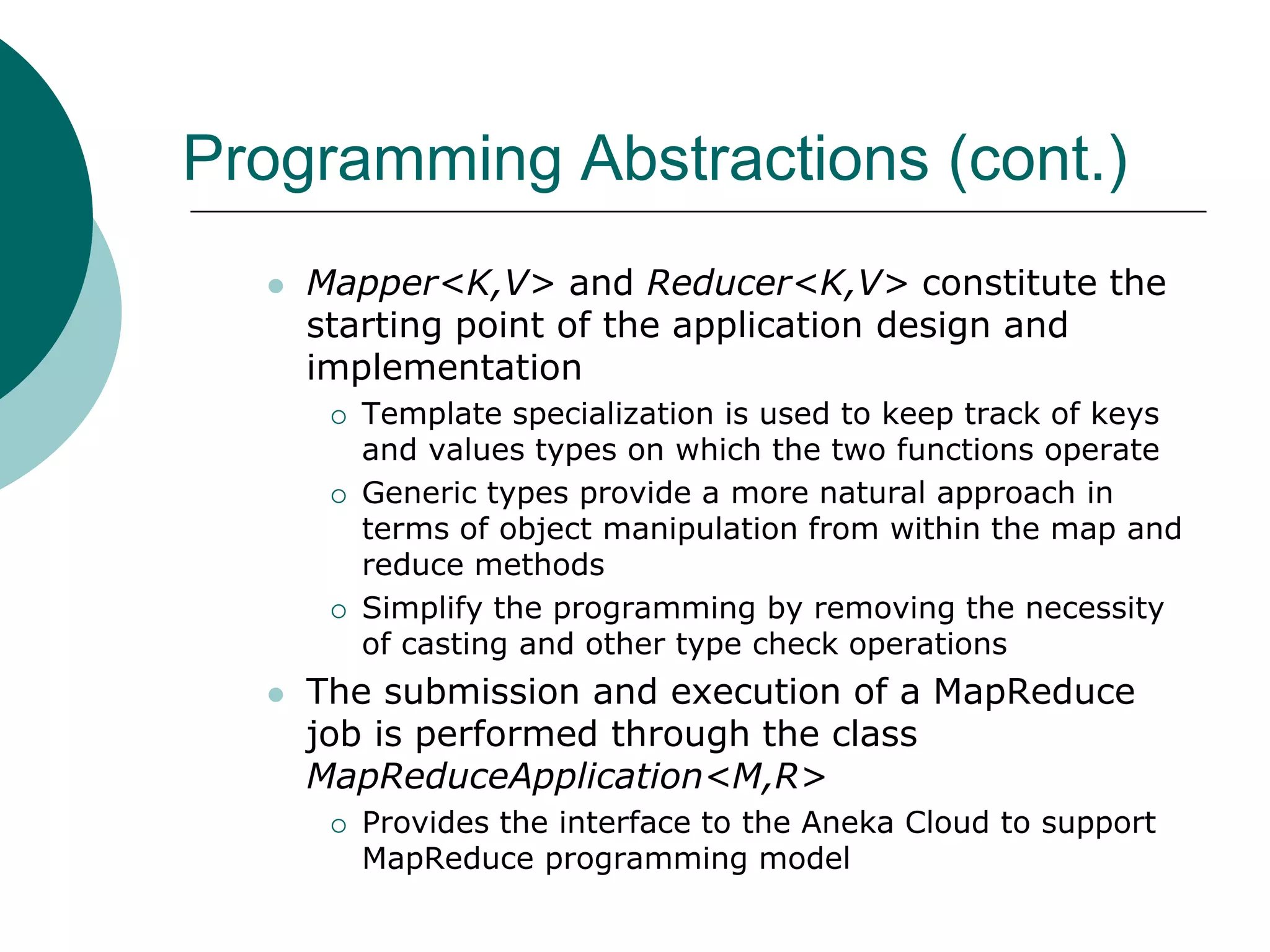 Programming Abstractions (cont.)

- Mapper<K,V> and Reducer<K,V> constitute the starting point of the application design and implementation
  - Template specialization is used to keep track of keys and values types on which the two functions operate
  - Generic types provide a more natural approach in terms of object manipulation from within the map and reduce methods
  - Simplify the programming by removing the necessity of casting and other type check operations
- The submission and execution of a MapReduce job is performed through the class MapReduceApplication<M,R>
  - Provides the interface to the Aneka Cloud to support MapReduce programming model